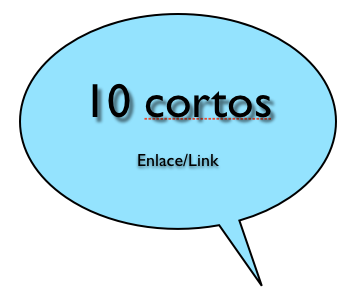 10 cortos

Enlace/Link